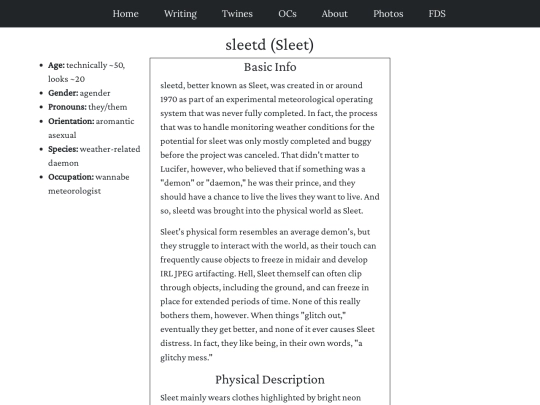 Home Writing Twines OCs About Photos FDS

sleetd (Sleet)

- **Age:** technically ~50, looks ~20
- **Gender:** agender
- **Pronouns:** they/them
- **Orientation:** aromantic asexual
- **Species:** weather-related daemon
- **Occupation:** wannabe meteorologist

Basic Info

sleetd, better known as Sleet, was created in or around 1970 as part of an experimental meteorological operating system that was never fully completed. In fact, the process that was to handle monitoring weather conditions for the potential for sleet was only mostly completed and buggy before the project was canceled. That didn't matter to Lucifer, however, who believed that if something was a "demon" or "daemon," he was their prince, and they should have a chance to live the lives they want to live. And so, sleetd was brought into the physical world as Sleet.

Sleet's physical form resembles an average demon's, but they struggle to interact with the world, as their touch can frequently cause objects to freeze in midair and develop IRL JPEG artifacting. Hell, Sleet themself can often clip through objects, including the ground, and can freeze in place for extended periods of time. None of this really bothers them, however. When things "glitch out," eventually they get better, and none of it ever causes Sleet distress. In fact, they like being, in their own words, "a glitchy mess."

Physical Description

Sleet mainly wears clothes highlighted by bright neon